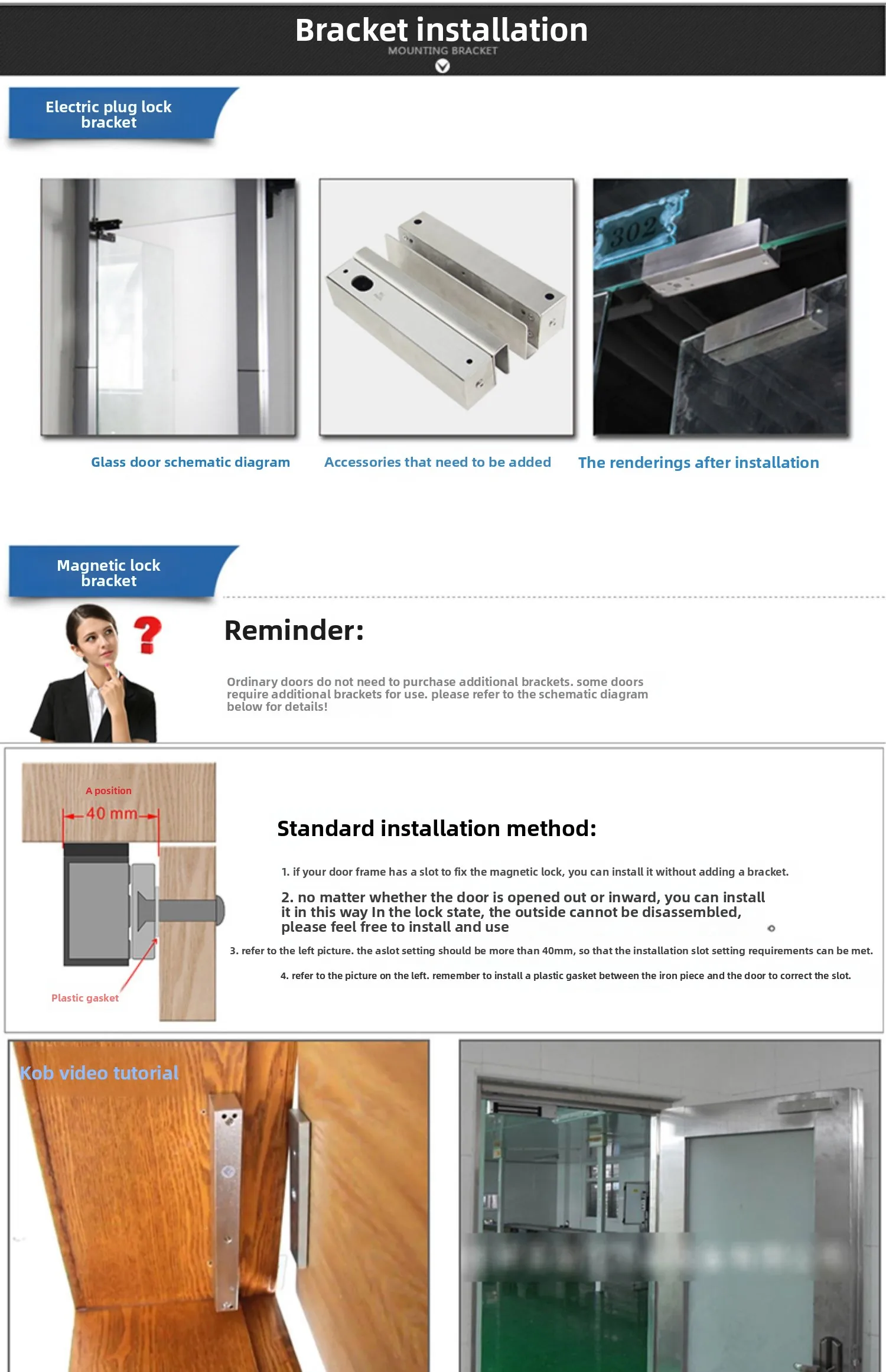 Bracket installation
MOUNTING BRACKET

Electric plug lock bracket

302

Glass door schematic diagram

Accessories that need to be added

The renderings after installation

Magnetic lock bracket

Reminder:

Ordinary doors do not need to purchase additional brackets. some doors require additional brackets for use. please refer to the schematic diagram below for details!

A position
40 mm

Plastic gasket

Standard installation method:

1. if your door frame has a slot to fix the magnetic lock, you can install it without adding a bracket.

2. no matter whether the door is opened out or inward, you can install it in this way In the lock state, the outside cannot be disassembled, please feel free to install and use

3. refer to the left picture. the aslot setting should be more than 40mm, so that the installation slot setting requirements can be met.

4. refer to the picture on the left. remember to install a plastic gasket between the iron piece and the door to correct the slot.

Kob video tutorial